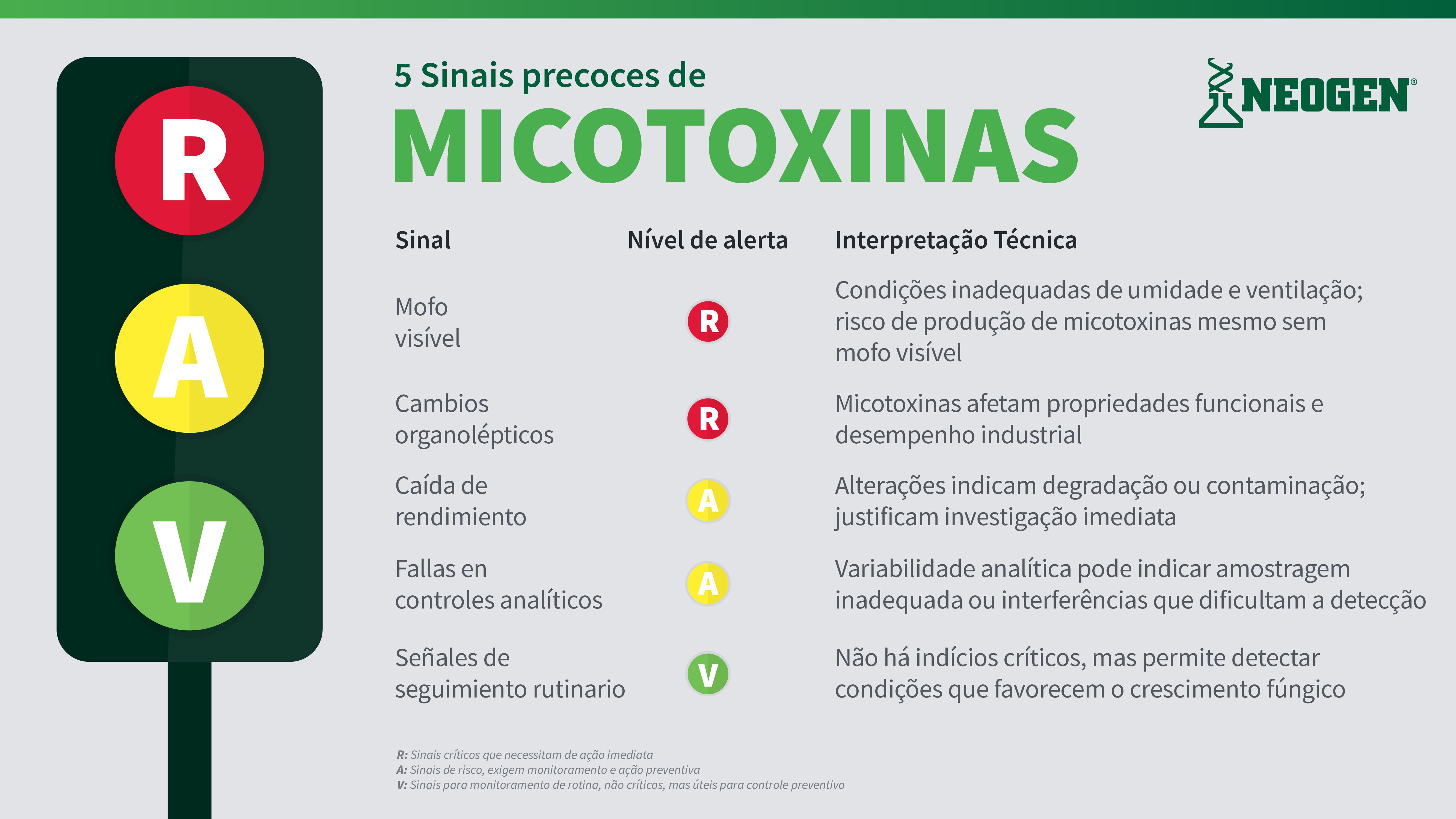 R
A
V

5 Sinais precoces de
MICOTOXINAS

NEOGEN®

| Sinal | Nível de alerta | Interpretação Técnica |
|---|---|---|
| Mofo visível | R | Condições inadequadas de umidade e ventilação; risco de produção de micotoxinas mesmo sem mofo visível |
| Cambios organolépticos | R | Micotoxinas afetam propriedades funcionais e desempenho industrial |
| Caída de rendimiento | A | Alterações indicam degradação ou contaminação; justificam investigação imediata |
| Fallas en controles analíticos | A | Variabilidade analítica pode indicar amostragem inadequada ou interferências que dificultam a detecção |
| Señales de seguimiento rutinario | V | Não há indícios críticos, mas permite detectar condições que favorecem o crescimento fúngico |

R: Sinais críticos que necessitam de ação imediata
A: Sinais de risco, exigem monitoramento e ação preventiva
V: Sinais para monitoramento de rotina, não críticos, mas úteis para controle preventivo